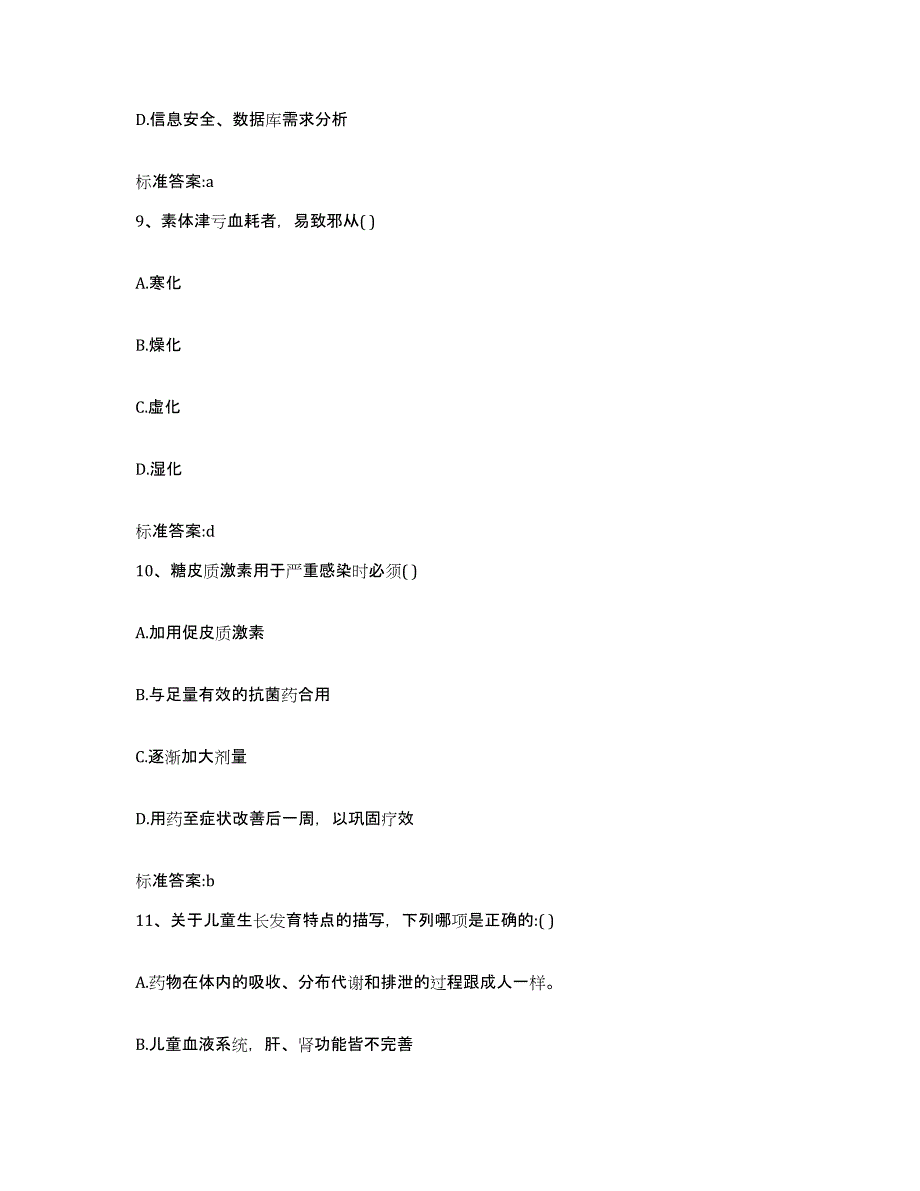 D.信息安全、数据库需求分析

标准答案:a

9、素体津亏血耗者，易致邪从( )

A.寒化

B.燥化

C.虚化

D.湿化

标准答案:d

10、糖皮质激素用于严重感染时必须( )

A.加用促皮质激素

B.与足量有效的抗菌药合用

C.逐渐加大剂量

D.用药至症状改善后一周，以巩固疗效

标准答案:b

11、关于儿童生长发育特点的描写，下列哪项是正确的:( )

A.药物在体内的吸收、分布代谢和排泄的过程跟成人一样。

B.儿童血液系统，肝、肾功能皆不完善